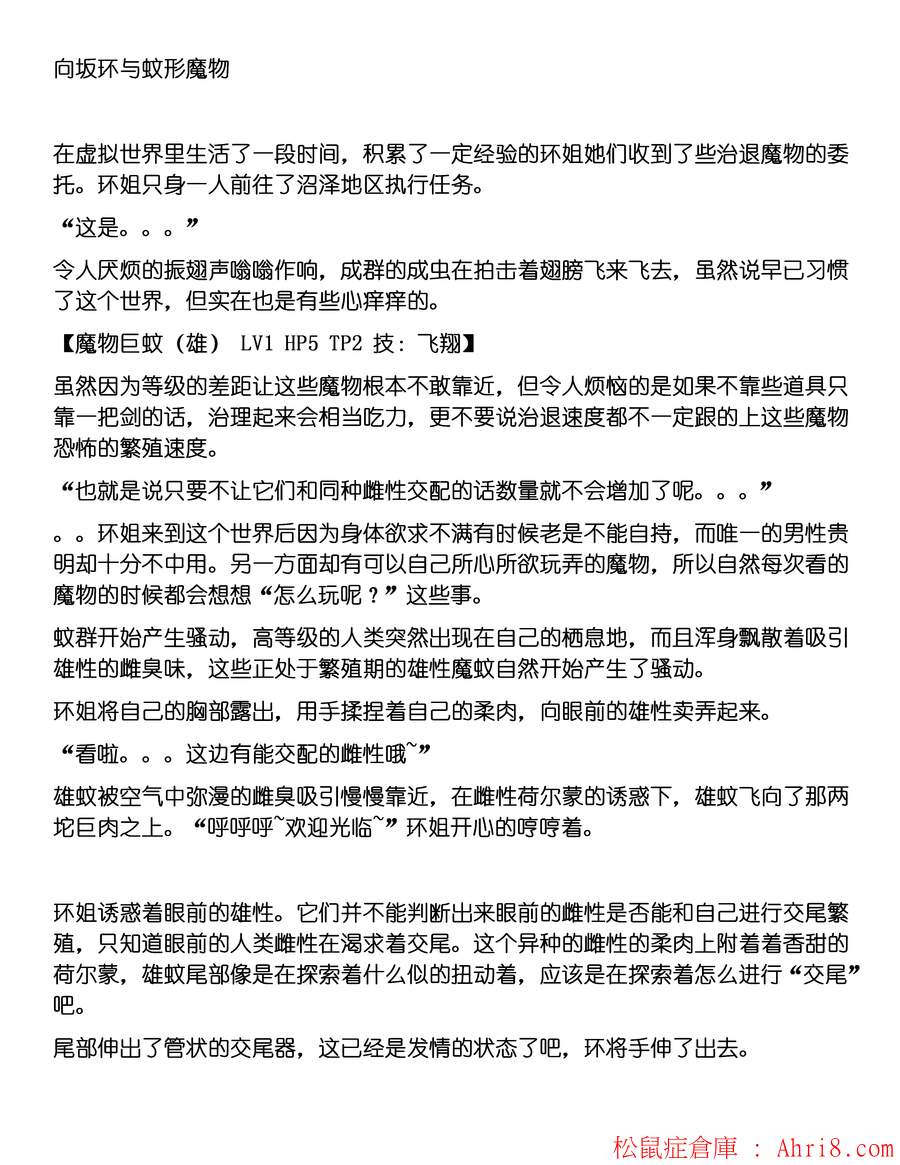 向坂环与蚊形魔物

在虚拟世界里生活了一段时间，积累了一定经验的环姐她们收到了些治退魔物的委托。环姐只身一人前往了沼泽地区执行任务。

“这是。。。”

令人厌烦的振翅声嗡嗡作响，成群的成虫在拍击着翅膀飞来飞去，虽然说早已习惯了这个世界，但实在也是有些心痒痒的。

【魔物巨蚊（雄） LV1 HP5 TP2 技：飞翔】

虽然因为等级的差距让这些魔物根本不敢靠近，但令人烦恼的是如果不靠些道具只靠一把剑的话，治理起来会相当吃力，更不要说治退速度都不一定跟的上这些魔物恐怖的繁殖速度。

“也就是说只要不让它们和同种雌性交配的话数量就不会增加了呢。。。”

。。环姐来到这个世界后因为身体欲求不满有时候老是不能自持，而唯一的男性贵明却十分不中用。另一方面却有可以自己所心所欲玩弄的魔物，所以自然每次看的魔物的时候都会想想“怎么玩呢？”这些事。

蚊群开始产生骚动，高等级的人类突然出现在自己的栖息地，而且浑身飘散着吸引雄性的雌臭味，这些正处于繁殖期的雄性魔蚊自然开始产生了骚动。

环姐将自己的胸部露出，用手揉捏着自己的柔肉，向眼前的雄性卖弄起来。

“看啦。。。这边有能交配的雌性哦~”

雄蚊被空气中弥漫的雌臭吸引慢慢靠近，在雌性荷尔蒙的诱惑下，雄蚊飞向了那两坨巨肉之上。“呼呼呼~欢迎光临~”环姐开心的哼哼着。

环姐诱惑着眼前的雄性。它们并不能判断出来眼前的雌性是否能和自己进行交尾繁殖，只知道眼前的人类雌性在渴求着交尾。这个异种的雌性的柔肉上附着着香甜的荷尔蒙，雄蚊尾部像是在探索着什么似的扭动着，应该是在探索着怎么进行“交尾”吧。

尾部伸出了管状的交尾器，这已经是发情的状态了吧，环将手伸了出去。

松鼠症倉庫 : Ahri8.com